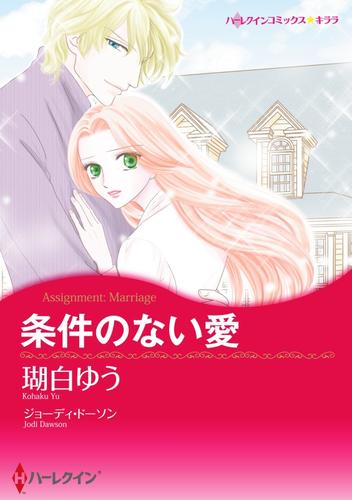 ハーレクインコミックス★キララ

Assignment: Marriage

条件のない愛

瑚白ゆう
Kohaku Yu

ジョーディ・ドーソン
Jodi Dawson

ハーレクイン